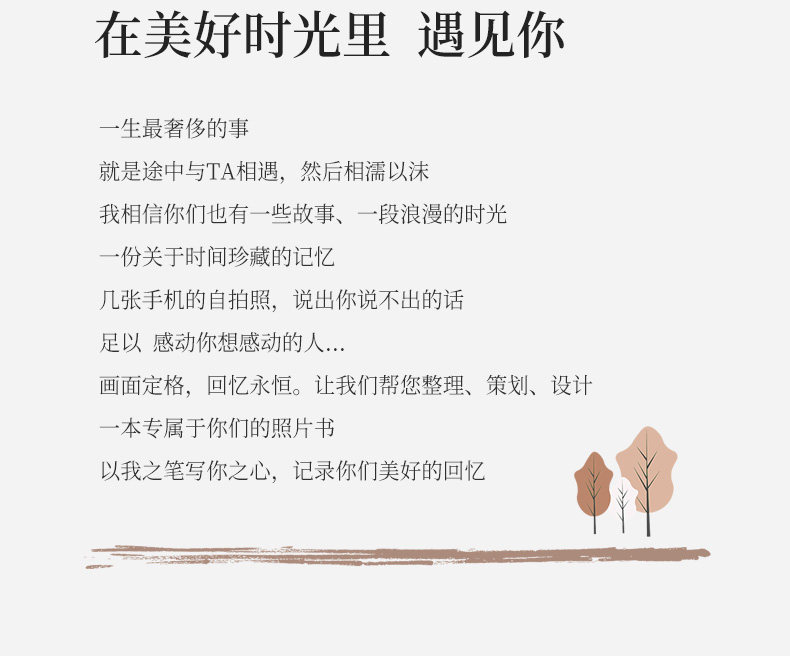 在美好时光里 遇见你

一生最奢侈的事

就是途中与TA相遇，然后相濡以沫

我相信你们也有一些故事、一段浪漫的时光

一份关于时间珍藏的记忆

几张手机的自拍照，说出你说不出的话

足以 感动你想感动的人...

画面定格，回忆永恒。让我们帮您整理、策划、设计

一本专属于你们的照片书

以我之笔写你之心，记录你们美好的回忆